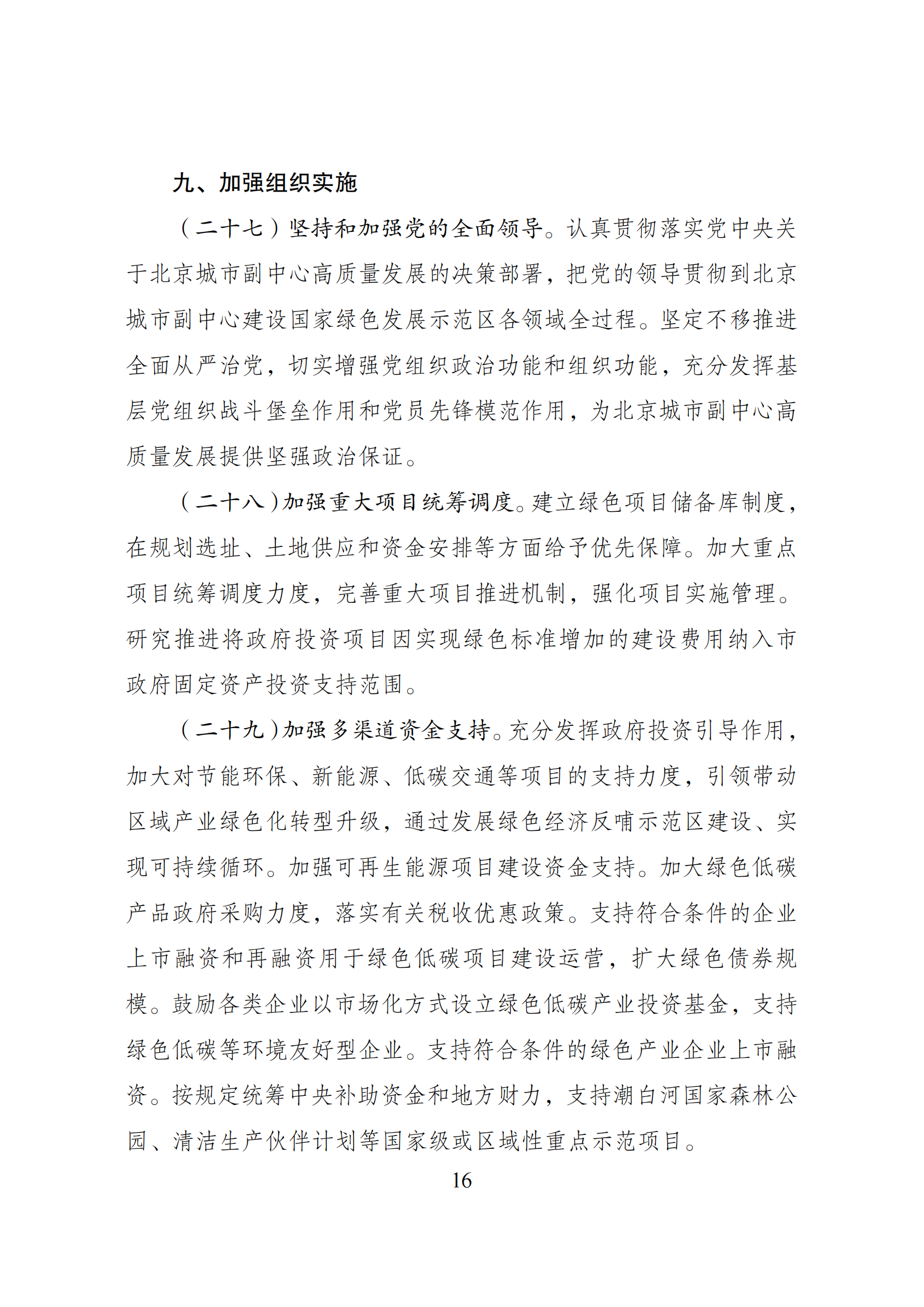 九、加强组织实施

（二十七）坚持和加强党的全面领导。认真贯彻落实党中央关于北京城市副中心高质量发展的决策部署，把党的领导贯彻到北京城市副中心建设国家绿色发展示范区各领域全过程。坚定不移推进全面从严治党，切实增强党组织政治功能和组织功能，充分发挥基层党组织战斗堡垒作用和党员先锋模范作用，为北京城市副中心高质量发展提供坚强政治保证。

（二十八）加强重大项目统筹调度。建立绿色项目储备库制度，在规划选址、土地供应和资金安排等方面给予优先保障。加大重点项目统筹调度力度，完善重大项目推进机制，强化项目实施管理。研究推进将政府投资项目因实现绿色标准增加的建设费用纳入市政府固定资产投资支持范围。

（二十九）加强多渠道资金支持。充分发挥政府投资引导作用，加大对节能环保、新能源、低碳交通等项目的支持力度，引领带动区域产业绿色化转型升级，通过发展绿色经济反哺示范区建设、实现可持续循环。加强可再生能源项目建设资金支持。加大绿色低碳产品政府采购力度，落实有关税收优惠政策。支持符合条件的企业上市融资和再融资用于绿色低碳项目建设运营，扩大绿色债券规模。鼓励各类企业以市场化方式设立绿色低碳产业投资基金，支持绿色低碳等环境友好型企业。支持符合条件的绿色产业企业上市融资。按规定统筹中央补助资金和地方财力，支持潮白河国家森林公园、清洁生产伙伴计划等国家级或区域性重点示范项目。

16